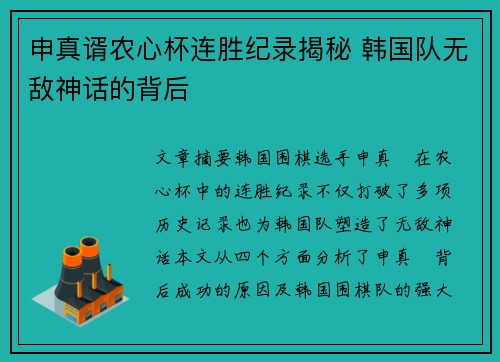 申真谞农心杯连胜纪录揭秘 韩国队无敌神话的背后

文章摘要韩国围棋选手申真　在农心杯中的连胜纪录不仅打破了多项历史记录也为韩国队塑造了无敌神话本文从四个方面分析了申真　背后成功的原因及韩国围棋队的强大